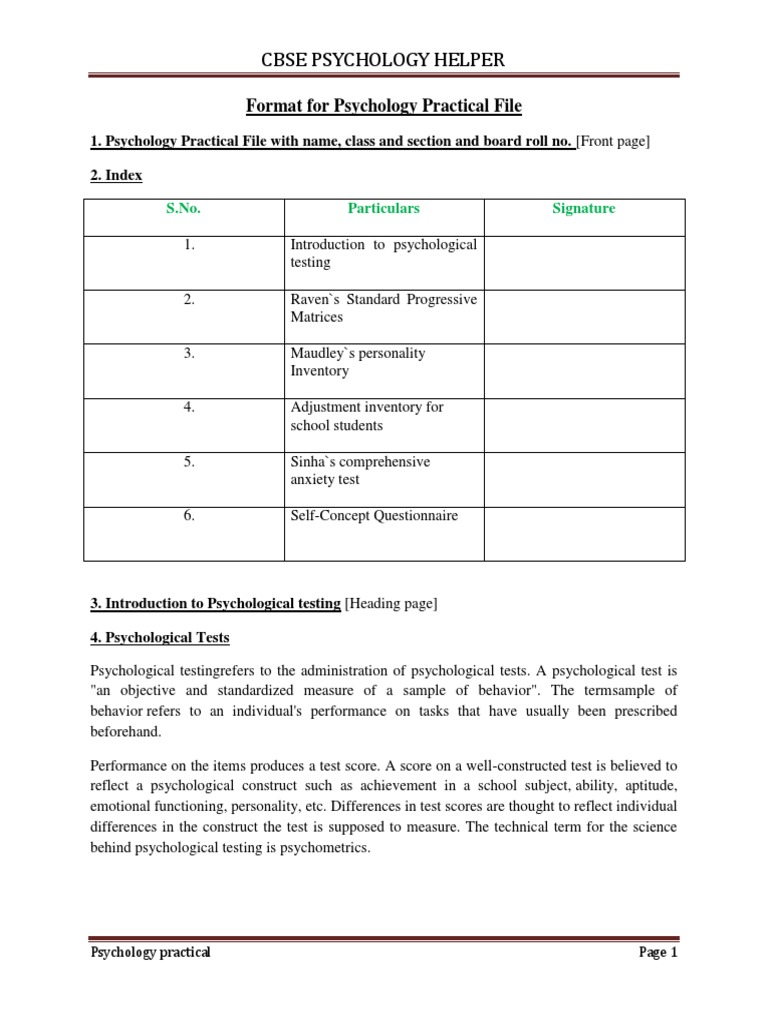 CBSE PSYCHOLOGY HELPER

Format for Psychology Practical File

1. Psychology Practical File with name, class and section and board roll no. [Front page]

2. Index

| S.No. | Particulars | Signature |
|---|---|---|
| 1. | Introduction to psychological testing | |
| 2. | Raven`s Standard Progressive Matrices | |
| 3. | Maudley`s personality Inventory | |
| 4. | Adjustment inventory for school students | |
| 5. | Sinha`s comprehensive anxiety test | |
| 6. | Self-Concept Questionnaire | |

3. Introduction to Psychological testing [Heading page]

4. Psychological Tests

Psychological testingrefers to the administration of psychological tests. A psychological test is "an objective and standardized measure of a sample of behavior". The termsample of behavior refers to an individual's performance on tasks that have usually been prescribed beforehand.

Performance on the items produces a test score. A score on a well-constructed test is believed to reflect a psychological construct such as achievement in a school subject, ability, aptitude, emotional functioning, personality, etc. Differences in test scores are thought to reflect individual differences in the construct the test is supposed to measure. The technical term for the science behind psychological testing is psychometrics.

Psychology practical

Page 1